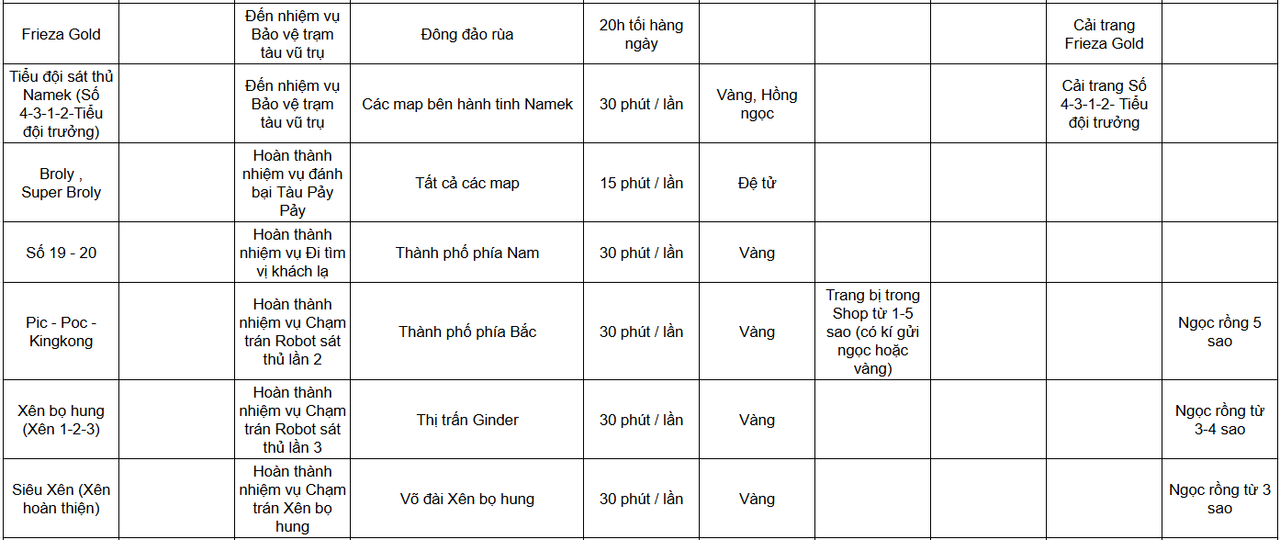 | Frieza Gold | | Đến nhiệm vụ Bảo vệ trạm tàu vũ trụ | Đông đảo rùa | 20h tối hàng ngày | | | | Cải trang Frieza Gold | |
|---|---|---|---|---|---|---|---|---|---|
| Tiểu đội sát thủ Namek (Số 4-3-1-2-Tiểu đội trưởng) | | Đến nhiệm vụ Bảo vệ trạm tàu vũ trụ | Các map bên hành tinh Namek | 30 phút / lần | Vàng, Hồng ngọc | | | Cải trang Số 4-3-1-2- Tiểu đội trưởng | |
| Broly , Super Broly | | Hoàn thành nhiệm vụ đánh bại Tàu Pảy Pảy | Tất cả các map | 15 phút / lần | Đệ tử | | | | |
| Số 19 - 20 | | Hoàn thành nhiệm vụ Đi tìm vị khách lạ | Thành phố phía Nam | 30 phút / lần | Vàng | | | | |
| Pic - Poc - Kingkong | | Hoàn thành nhiệm vụ Chạm trán Robot sát thủ lần 2 | Thành phố phía Bắc | 30 phút / lần | Vàng | Trang bị trong Shop từ 1-5 sao (có kí gửi ngọc hoặc vàng) | | | Ngọc rồng 5 sao |
| Xên bọ hung (Xên 1-2-3) | | Hoàn thành nhiệm vụ Chạm trán Robot sát thủ lần 3 | Thị trấn Ginder | 30 phút / lần | Vàng | | | | Ngọc rồng từ 3-4 sao |
| Siêu Xên (Xên hoàn thiện) | | Hoàn thành nhiệm vụ Chạm trán Xên bọ hung | Võ đài Xên bọ hung | 30 phút / lần | Vàng | | | | Ngọc rồng từ 3 sao |